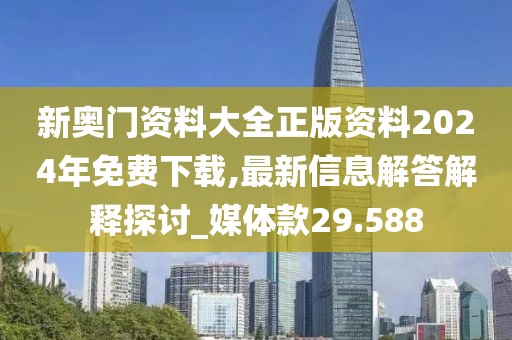 新奥门资料大全正版资料2024年免费下载,最新信息解答解释探讨_媒体款29.588